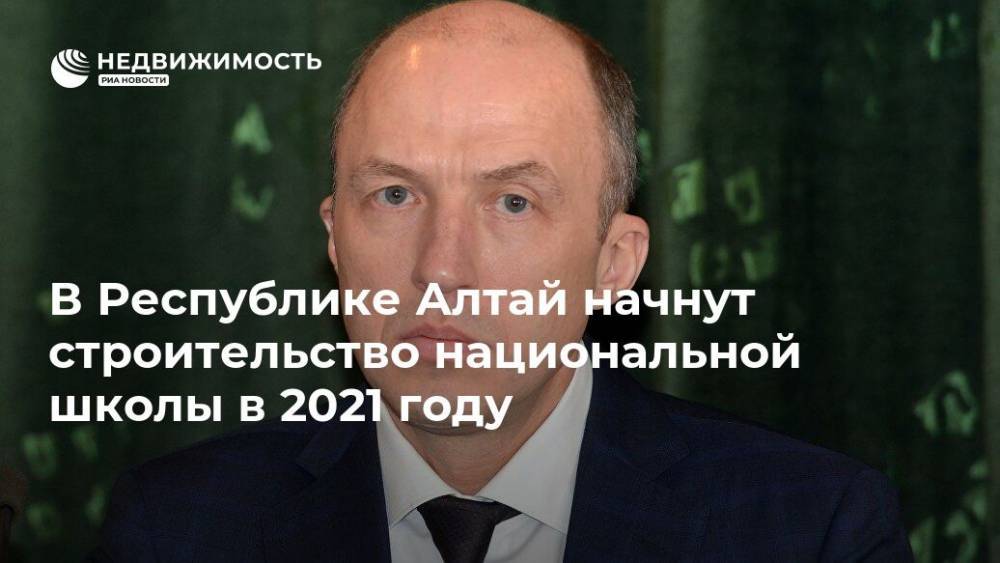 НЕДВИЖИМОСТЬ
РИА НОВОСТИ

В Республике Алтай начнут строительство национальной школы в 2021 году